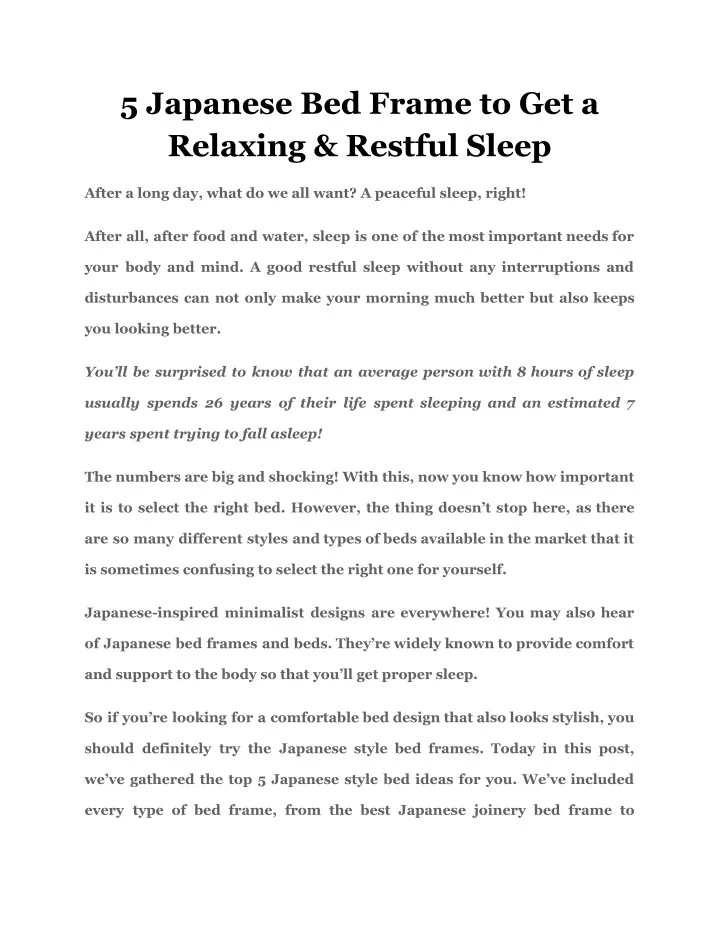 5 Japanese Bed Frame to Get a Relaxing & Restful Sleep

After a long day, what do we all want? A peaceful sleep, right!

After all, after food and water, sleep is one of the most important needs for your body and mind. A good restful sleep without any interruptions and disturbances can not only make your morning much better but also keeps you looking better.

You'll be surprised to know that an average person with 8 hours of sleep usually spends 26 years of their life spent sleeping and an estimated 7 years spent trying to fall asleep!

The numbers are big and shocking! With this, now you know how important it is to select the right bed. However, the thing doesn't stop here, as there are so many different styles and types of beds available in the market that it is sometimes confusing to select the right one for yourself.

Japanese-inspired minimalist designs are everywhere! You may also hear of Japanese bed frames and beds. They're widely known to provide comfort and support to the body so that you'll get proper sleep.

So if you're looking for a comfortable bed design that also looks stylish, you should definitely try the Japanese style bed frames. Today in this post, we've gathered the top 5 Japanese style bed ideas for you. We've included every type of bed frame, from the best Japanese joinery bed frame to